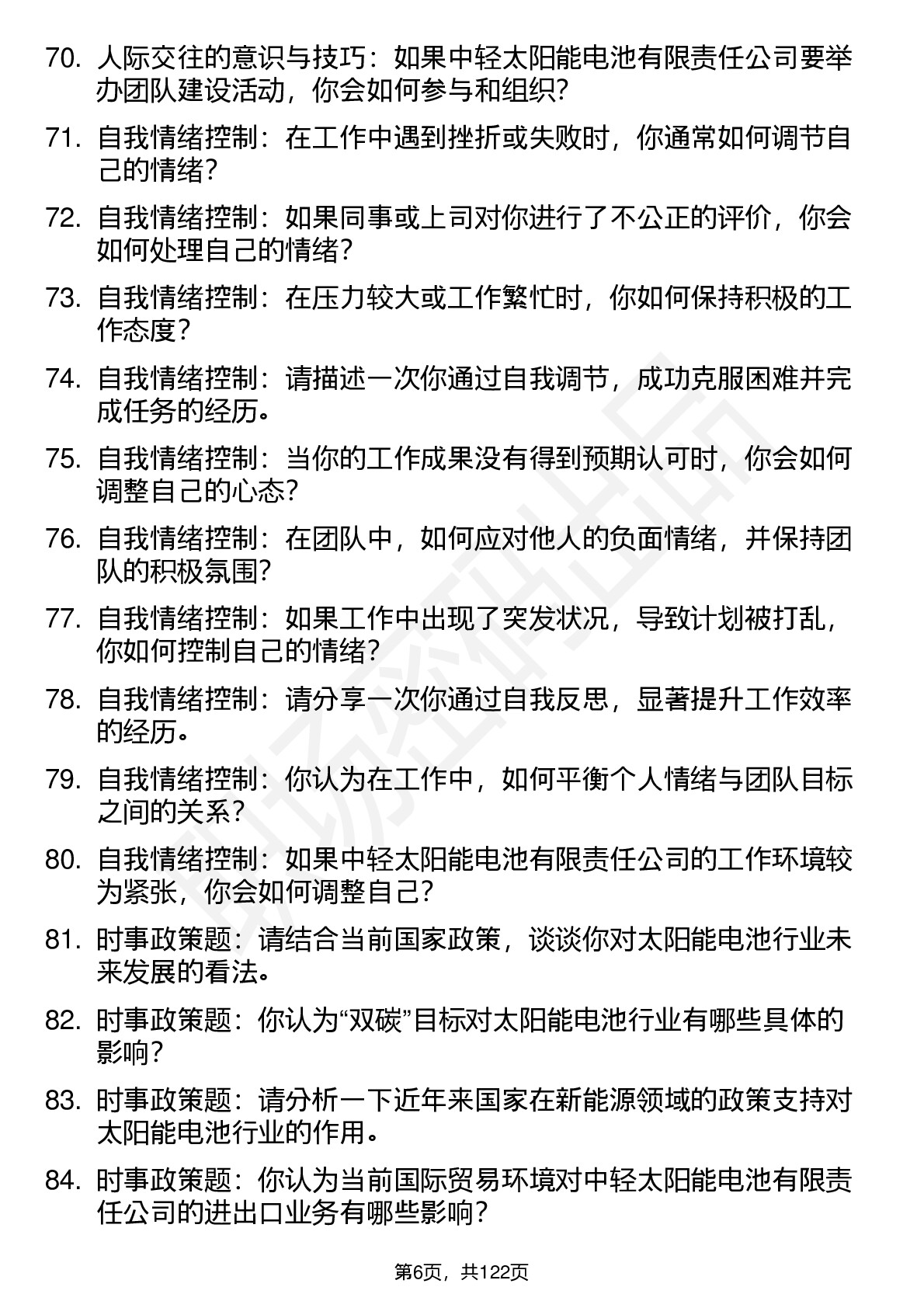 70. 人际交往的意识与技巧：如果中轻太阳能电池有限责任公司要举办团队建设活动，你会如何参与和组织？

71. 自我情绪控制：在工作中遇到挫折或失败时，你通常如何调节自己的情绪？

72. 自我情绪控制：如果同事或上司对你进行了不公正的评价，你会如何处理自己的情绪？

73. 自我情绪控制：在压力较大或工作繁忙时，你如何保持积极的工作态度？

74. 自我情绪控制：请描述一次你通过自我调节，成功克服困难并完成任务的经历。

75. 自我情绪控制：当你的工作成果没有得到预期认可时，你会如何调整自己的心态？

76. 自我情绪控制：在团队中，如何应对他人的负面情绪，并保持团队的积极氛围？

77. 自我情绪控制：如果工作中出现了突发状况，导致计划被打乱，你如何控制自己的情绪？

78. 自我情绪控制：请分享一次你通过自我反思，显著提升工作效率的经历。

79. 自我情绪控制：你认为在工作中，如何平衡个人情绪与团队目标之间的关系？

80. 自我情绪控制：如果中轻太阳能电池有限责任公司的工作环境较为紧张，你会如何调整自己？

81. 时事政策题：请结合当前国家政策，谈谈你对太阳能电池行业未来发展的看法。

82. 时事政策题：你认为“双碳”目标对太阳能电池行业有哪些具体的影响？

83. 时事政策题：请分析一下近年来国家在新能源领域的政策支持对太阳能电池行业的作用。

84. 时事政策题：你认为当前国际贸易环境对中轻太阳能电池有限责任公司的进出口业务有哪些影响？

第6页，共122页